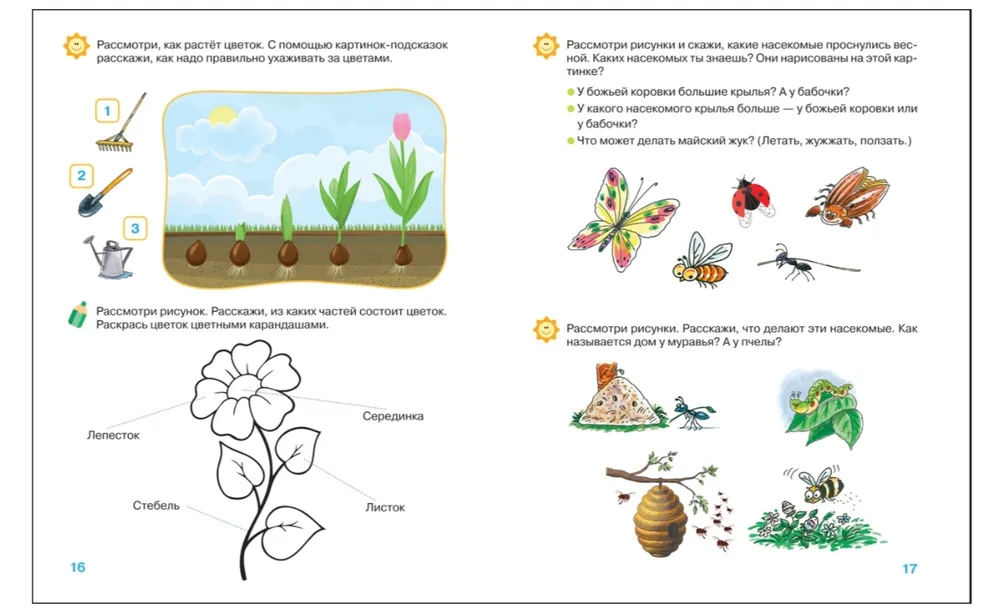 Рассмотри, как растёт цветок. С помощью картинок-подсказок расскажи, как надо правильно ухаживать за цветами.

1

2

3

Рассмотри рисунок. Расскажи, из каких частей состоит цветок. Раскрась цветок цветными карандашами.

Лепесток

Серединка

Стебель

Листок

16

Рассмотри рисунки и скажи, какие насекомые проснулись весной. Каких насекомых ты знаешь? Они нарисованы на этой картинке?

У божьей коровки большие крылья? А у бабочки?

У какого насекомого крылья больше — у божьей коровки или у бабочки?

Что может делать майский жук? (Летать, жужжать, ползать.)

Рассмотри рисунки. Расскажи, что делают эти насекомые. Как называется дом у муравья? А у пчелы?

17